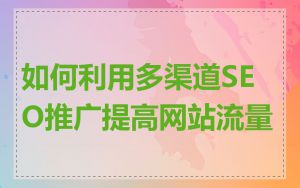 如何利用多渠道SEO推广提高网站流量